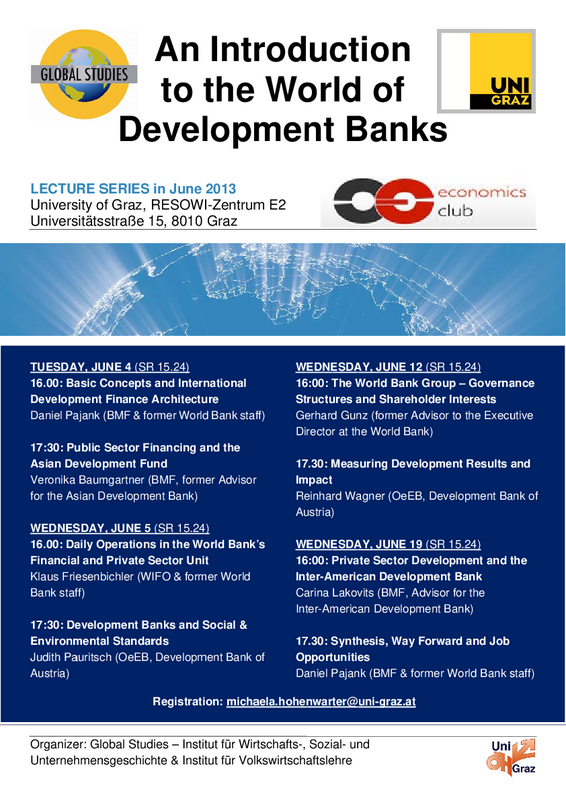 GLOBAL STUDIES

An Introduction to the World of Development Banks

UNI GRAZ

LECTURE SERIES in June 2013
University of Graz, RESOWI-Zentrum E2
Universitätsstraße 15, 8010 Graz

economics club

TUESDAY, JUNE 4 (SR 15.24)
16.00: Basic Concepts and International Development Finance Architecture
Daniel Pajank (BMF & former World Bank staff)

17:30: Public Sector Financing and the Asian Development Fund
Veronika Baumgartner (BMF, former Advisor for the Asian Development Bank)

WEDNESDAY, JUNE 5 (SR 15.24)
16.00: Daily Operations in the World Bank's Financial and Private Sector Unit
Klaus Friesenbichler (WIFO & former World Bank staff)

17:30: Development Banks and Social & Environmental Standards
Judith Pauritsch (OeEB, Development Bank of Austria)

WEDNESDAY, JUNE 12 (SR 15.24)
16:00: The World Bank Group – Governance Structures and Shareholder Interests
Gerhard Gunz (former Advisor to the Executive Director at the World Bank)

17.30: Measuring Development Results and Impact
Reinhard Wagner (OeEB, Development Bank of Austria)

WEDNESDAY, JUNE 19 (SR 15.24)
16:00: Private Sector Development and the Inter-American Development Bank
Carina Lakovits (BMF, Advisor for the Inter-American Development Bank)

17.30: Synthesis, Way Forward and Job Opportunities
Daniel Pajank (BMF & former World Bank staff)

Registration: michaela.hohenwarter@uni-graz.at

Organizer: Global Studies – Institut für Wirtschafts-, Sozial- und Unternehmensgeschichte & Institut für Volkswirtschaftslehre

Uni Graz